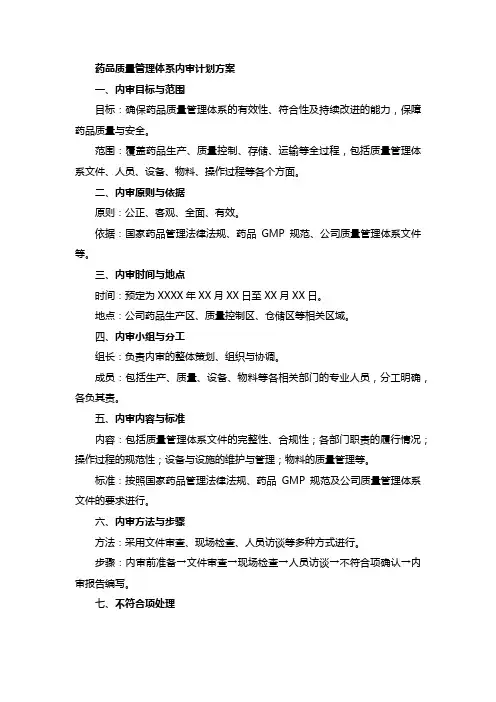 药品质量管理体系内审计划方案

一、内审目标与范围

目标：确保药品质量管理体系的有效性、符合性及持续改进的能力，保障药品质量与安全。

范围：覆盖药品生产、质量控制、存储、运输等全过程，包括质量管理体系文件、人员、设备、物料、操作过程等各个方面。

二、内审原则与依据

原则：公正、客观、全面、有效。

依据：国家药品管理法律法规、药品 GMP 规范、公司质量管理体系文件等。

三、内审时间与地点

时间：预定为 XXXX 年 XX 月 XX 日至 XX 月 XX 日。

地点：公司药品生产区、质量控制区、仓储区等相关区域。

四、内审小组与分工

组长：负责内审的整体策划、组织与协调。

成员：包括生产、质量、设备、物料等各相关部门的专业人员，分工明确，各负其责。

五、内审内容与标准

内容：包括质量管理体系文件的完整性、合规性；各部门职责的履行情况；操作过程的规范性；设备与设施的维护与管理；物料的质量管理等。

标准：按照国家药品管理法律法规、药品 GMP 规范及公司质量管理体系文件的要求进行。

六、内审方法与步骤

方法：采用文件审查、现场检查、人员访谈等多种方式进行。

步骤：内审前准备→文件审查→现场检查→人员访谈→不符合项确认→内审报告编写。

七、不符合项处理